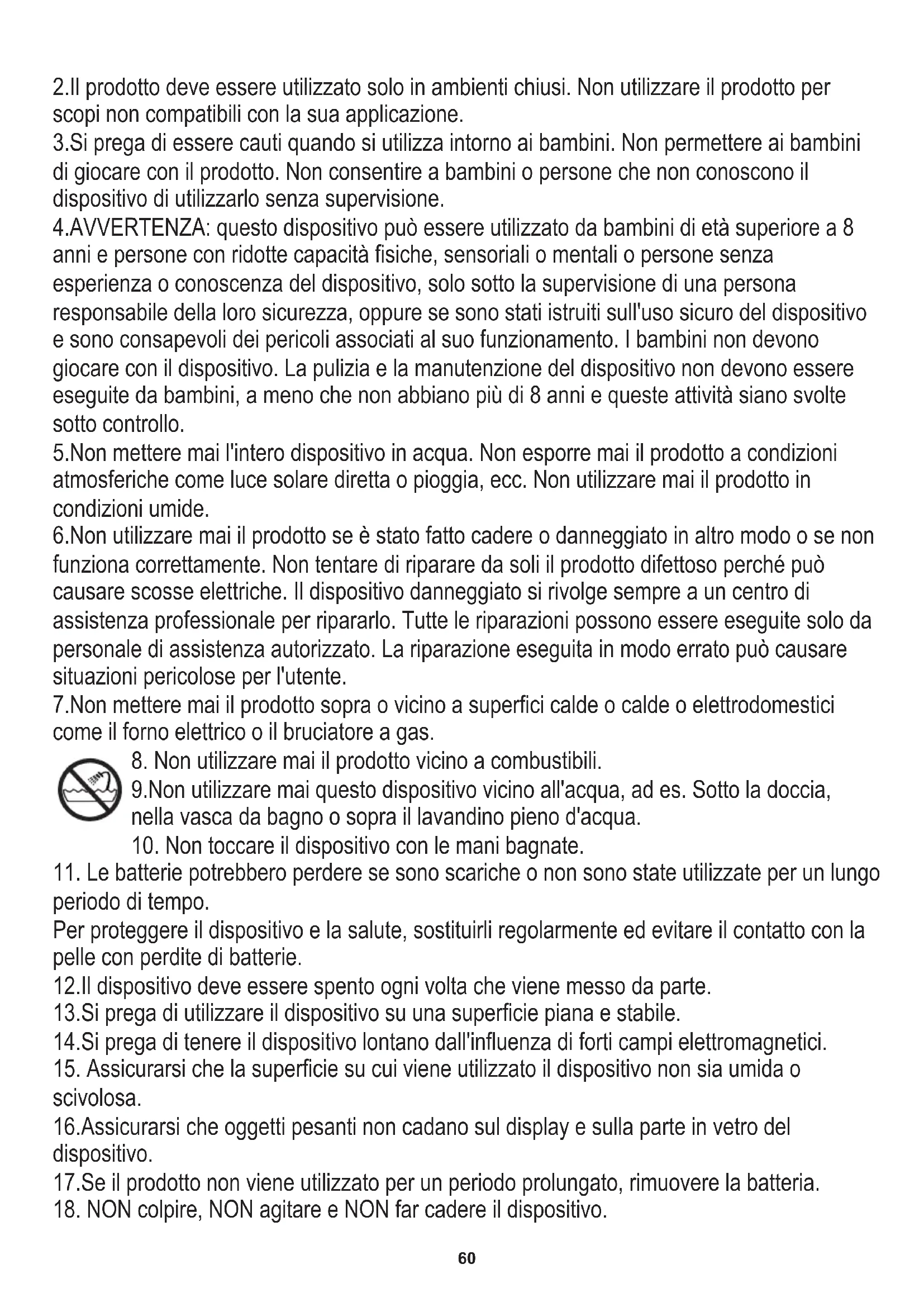 2.Il prodotto deve essere utilizzato solo in ambienti chiusi. Non utilizzare il prodotto per scopi non compatibili con la sua applicazione.
3.Si prega di essere cauti quando si utilizza intorno ai bambini. Non permettere ai bambini di giocare con il prodotto. Non consentire a bambini o persone che non conoscono il dispositivo di utilizzarlo senza supervisione.
4.AVVERTENZA: questo dispositivo può essere utilizzato da bambini di età superiore a 8 anni e persone con ridotte capacità fisiche, sensoriali o mentali o persone senza esperienza o conoscenza del dispositivo, solo sotto la supervisione di una persona responsabile della loro sicurezza, oppure se sono stati istruiti sull'uso sicuro del dispositivo e sono consapevoli dei pericoli associati al suo funzionamento. I bambini non devono giocare con il dispositivo. La pulizia e la manutenzione del dispositivo non devono essere eseguite da bambini, a meno che non abbiano più di 8 anni e queste attività siano svolte sotto controllo.
5.Non mettere mai l'intero dispositivo in acqua. Non esporre mai il prodotto a condizioni atmosferiche come luce solare diretta o pioggia, ecc. Non utilizzare mai il prodotto in condizioni umide.
6.Non utilizzare mai il prodotto se è stato fatto cadere o danneggiato in altro modo o se non funziona correttamente. Non tentare di riparare da soli il prodotto difettoso perché può causare scosse elettriche. Il dispositivo danneggiato si rivolge sempre a un centro di assistenza professionale per ripararlo. Tutte le riparazioni possono essere eseguite solo da personale di assistenza autorizzato. La riparazione eseguita in modo errato può causare situazioni pericolose per l'utente.
7.Non mettere mai il prodotto sopra o vicino a superfici calde o calde o elettrodomestici come il forno elettrico o il bruciatore a gas.
8. Non utilizzare mai il prodotto vicino a combustibili.
9.Non utilizzare mai questo dispositivo vicino all'acqua, ad es. Sotto la doccia, nella vasca da bagno o sopra il lavandino pieno d'acqua.
10. Non toccare il dispositivo con le mani bagnate.
11. Le batterie potrebbero perdere se sono scariche o non sono state utilizzate per un lungo periodo di tempo.
Per proteggere il dispositivo e la salute, sostituirli regolarmente ed evitare il contatto con la pelle con perdite di batterie.
12.Il dispositivo deve essere spento ogni volta che viene messo da parte.
13.Si prega di utilizzare il dispositivo su una superficie piana e stabile.
14.Si prega di tenere il dispositivo lontano dall'influenza di forti campi elettromagnetici.
15. Assicurarsi che la superficie su cui viene utilizzato il dispositivo non sia umida o scivolosa.
16.Assicurarsi che oggetti pesanti non cadano sul display e sulla parte in vetro del dispositivo.
17.Se il prodotto non viene utilizzato per un periodo prolungato, rimuovere la batteria.
18. NON colpire, NON agitare e NON far cadere il dispositivo.

60